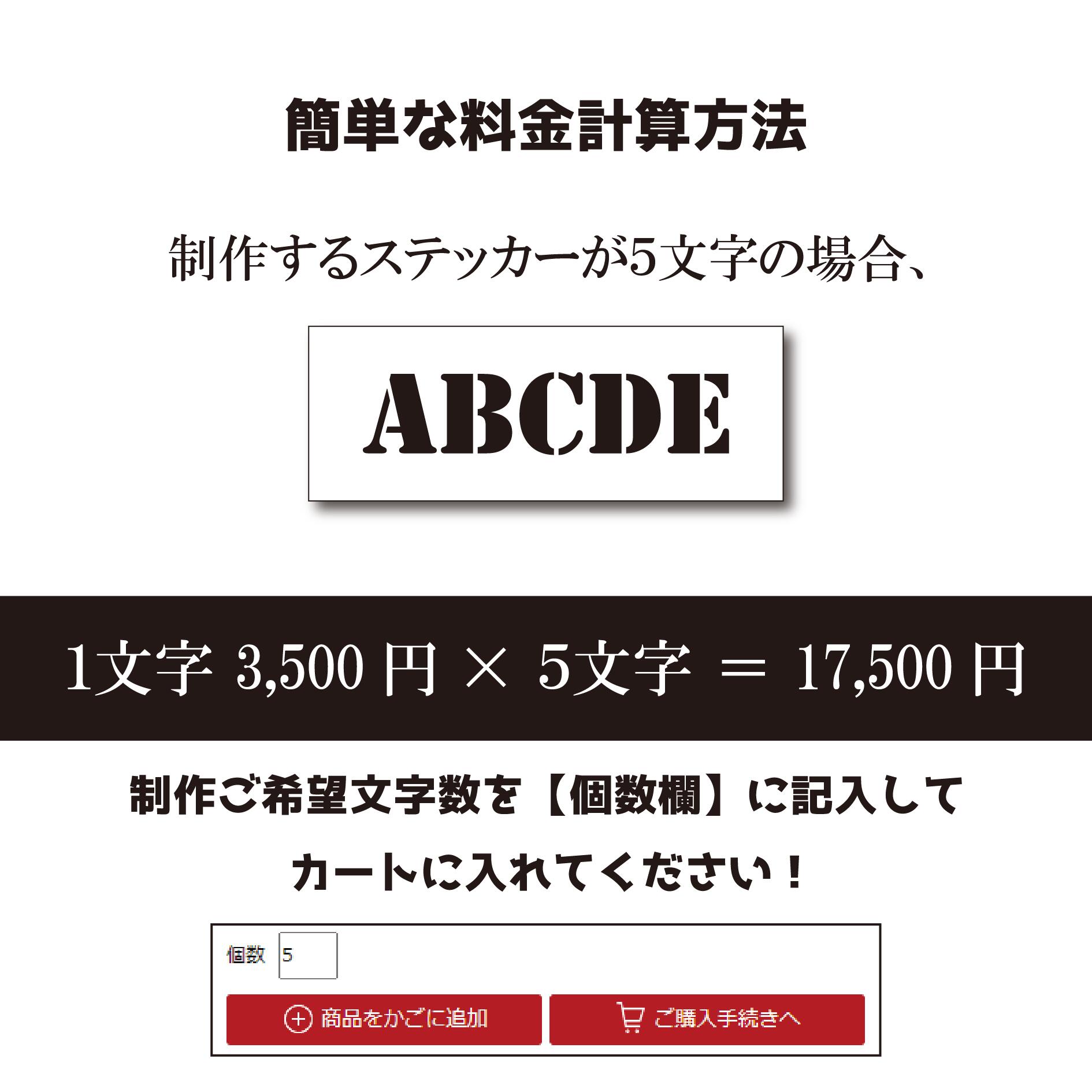 簡単な料金計算方法

制作するステッカーが5文字の場合、

ABCDE

1文字 3,500 円 × 5文字 ＝ 17,500 円

制作ご希望文字数を【個数欄】に記入して

カートに入れてください！

個数 5

商品をかごに追加

ご購入手続きへ